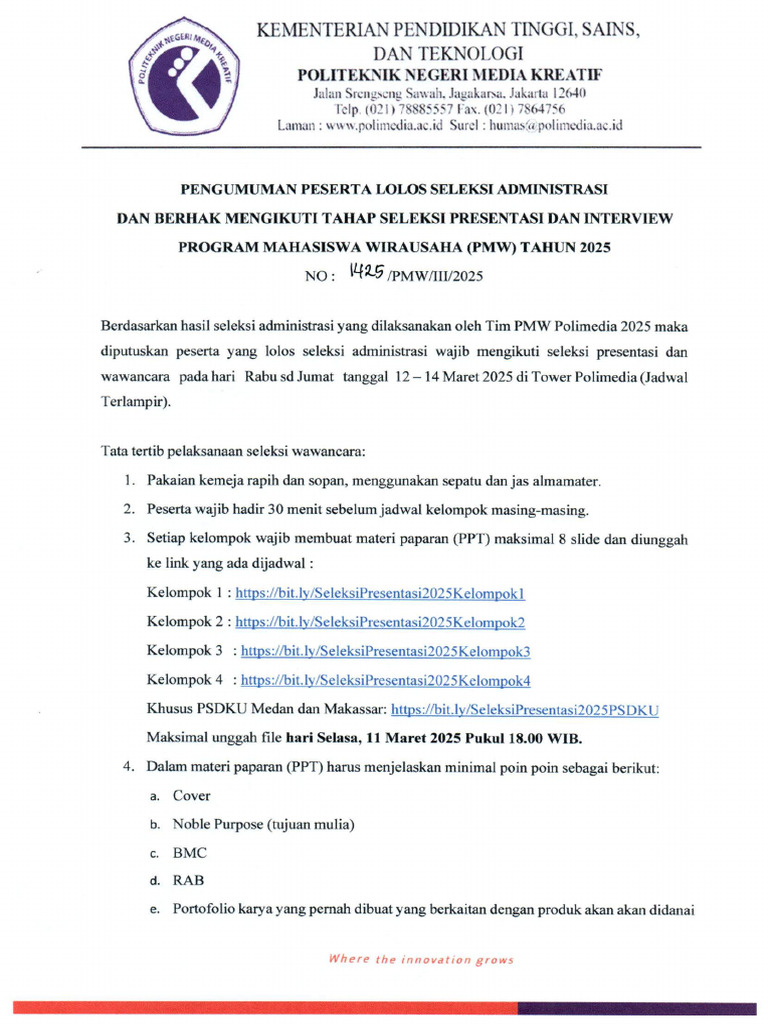 POLITEKNIK NEGERI MEDIA KREATIF

KEMENTERIAN PENDIDIKAN TINGGI, SAINS, DAN TEKNOLOGI
POLITEKNIK NEGERI MEDIA KREATIF
Jalan Srengseng Sawah, Jagakarsa, Jakarta 12640
Telp. (021) 78885557 Fax. (021) 7864756
Laman : www.polimedia.ac.id Surel : humas@polimedia.ac.id

PENGUMUMAN PESERTA LOLOS SELEKSI ADMINISTRASI
DAN BERHAK MENGIKUTI TAHAP SELEKSI PRESENTASI DAN INTERVIEW
PROGRAM MAHASISWA WIRAUSAHA (PMW) TAHUN 2025
NO : 1425 /PMW/III/2025

Berdasarkan hasil seleksi administrasi yang dilaksanakan oleh Tim PMW Polimedia 2025 maka diputuskan peserta yang lolos seleksi administrasi wajib mengikuti seleksi presentasi dan wawancara pada hari Rabu sd Jumat tanggal 12 – 14 Maret 2025 di Tower Polimedia (Jadwal Terlampir).

Tata tertib pelaksanaan seleksi wawancara:
1. Pakaian kemeja rapih dan sopan, menggunakan sepatu dan jas almamater.
2. Peserta wajib hadir 30 menit sebelum jadwal kelompok masing-masing.
3. Setiap kelompok wajib membuat materi paparan (PPT) maksimal 8 slide dan diunggah ke link yang ada dijadwal :
Kelompok 1 : https://bit.ly/SeleksiPresentasi2025Kelompok1
Kelompok 2 : https://bit.ly/SeleksiPresentasi2025Kelompok2
Kelompok 3 : https://bit.ly/SeleksiPresentasi2025Kelompok3
Kelompok 4 : https://bit.ly/SeleksiPresentasi2025Kelompok4
Khusus PSDKU Medan dan Makassar: https://bit.ly/SeleksiPresentasi2025PSDKU
Maksimal unggah file hari Selasa, 11 Maret 2025 Pukul 18.00 WIB.
4. Dalam materi paparan (PPT) harus menjelaskan minimal poin poin sebagai berikut:
a. Cover
b. Noble Purpose (tujuan mulia)
c. BMC
d. RAB
e. Portofolio karya yang pernah dibuat yang berkaitan dengan produk akan akan didanai

Where the innovation grows